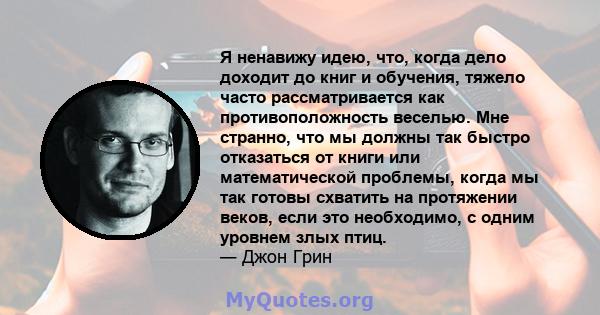 Я ненавижу идею, что, когда дело доходит до книг и обучения, тяжело часто рассматривается как противоположность веселью. Мне странно, что мы должны так быстро отказаться от книги или математической проблемы, когда мы так готовы схватить на протяжении веков, если это необходимо, с одним уровнем злых птиц.
— Джон Грин

MyQuotes.org